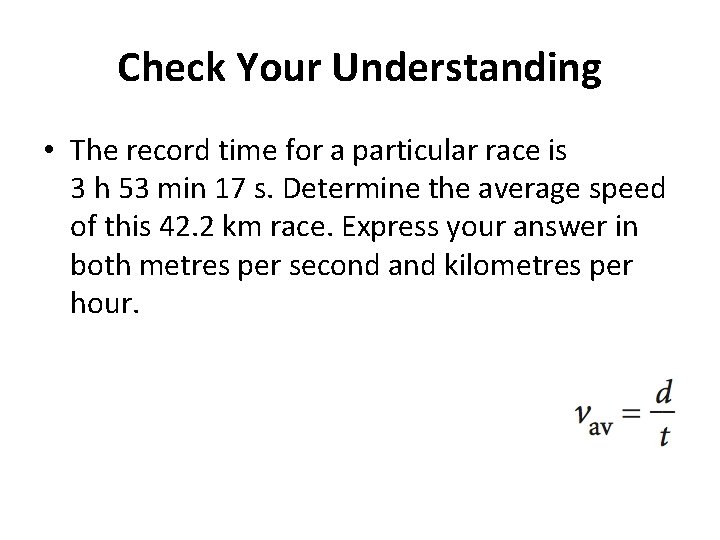 Check Your Understanding

• The record time for a particular race is 3 h 53 min 17 s. Determine the average speed of this 42.2 km race. Express your answer in both metres per second and kilometres per hour.

$v_{\text{av}} = \frac{d}{t}$